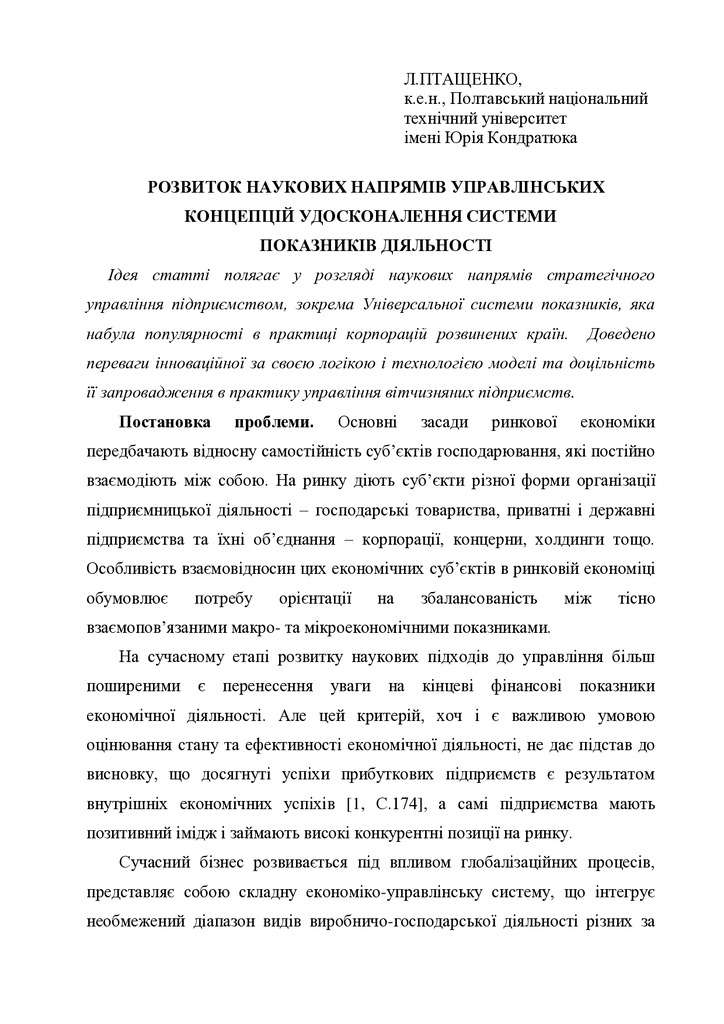 Л.ПТАЩЕНКО,
к.е.н., Полтавський національний технічний університет імені Юрія Кондратюка

РОЗВИТОК НАУКОВИХ НАПРЯМІВ УПРАВЛІНСЬКИХ КОНЦЕПЦІЙ УДОСКОНАЛЕННЯ СИСТЕМИ ПОКАЗНИКІВ ДІЯЛЬНОСТІ

Ідея статті полягає у розгляді наукових напрямів стратегічного управління підприємством, зокрема Універсальної системи показників, яка набула популярності в практиці корпорацій розвинених країн. Доведено переваги інноваційної за своєю логікою і технологією моделі та доцільність її запровадження в практику управління вітчизняних підприємств.

Постановка проблеми. Основні засади ринкової економіки передбачають відносну самостійність суб'єктів господарювання, які постійно взаємодіють між собою. На ринку діють суб'єкти різної форми організації підприємницької діяльності – господарські товариства, приватні і державні підприємства та їхні об'єднання – корпорації, концерни, холдинги тощо. Особливість взаємовідносин цих економічних суб'єктів в ринковій економіці обумовлює потребу орієнтації на збалансованість між тісно взаємопов'язаними макро- та мікроекономічними показниками.

На сучасному етапі розвитку наукових підходів до управління більш поширеними є перенесення уваги на кінцеві фінансові показники економічної діяльності. Але цей критерій, хоч і є важливою умовою оцінювання стану та ефективності економічної діяльності, не дає підстав до висновку, що досягнуті успіхи прибуткових підприємств є результатом внутрішніх економічних успіхів [1, С.174], а самі підприємства мають позитивний імідж і займають високі конкурентні позиції на ринку.

Сучасний бізнес розвивається під впливом глобалізаційних процесів, представляє собою складну економіко-управлінську систему, що інтегрує необмежений діапазон видів виробничо-господарської діяльності різних за